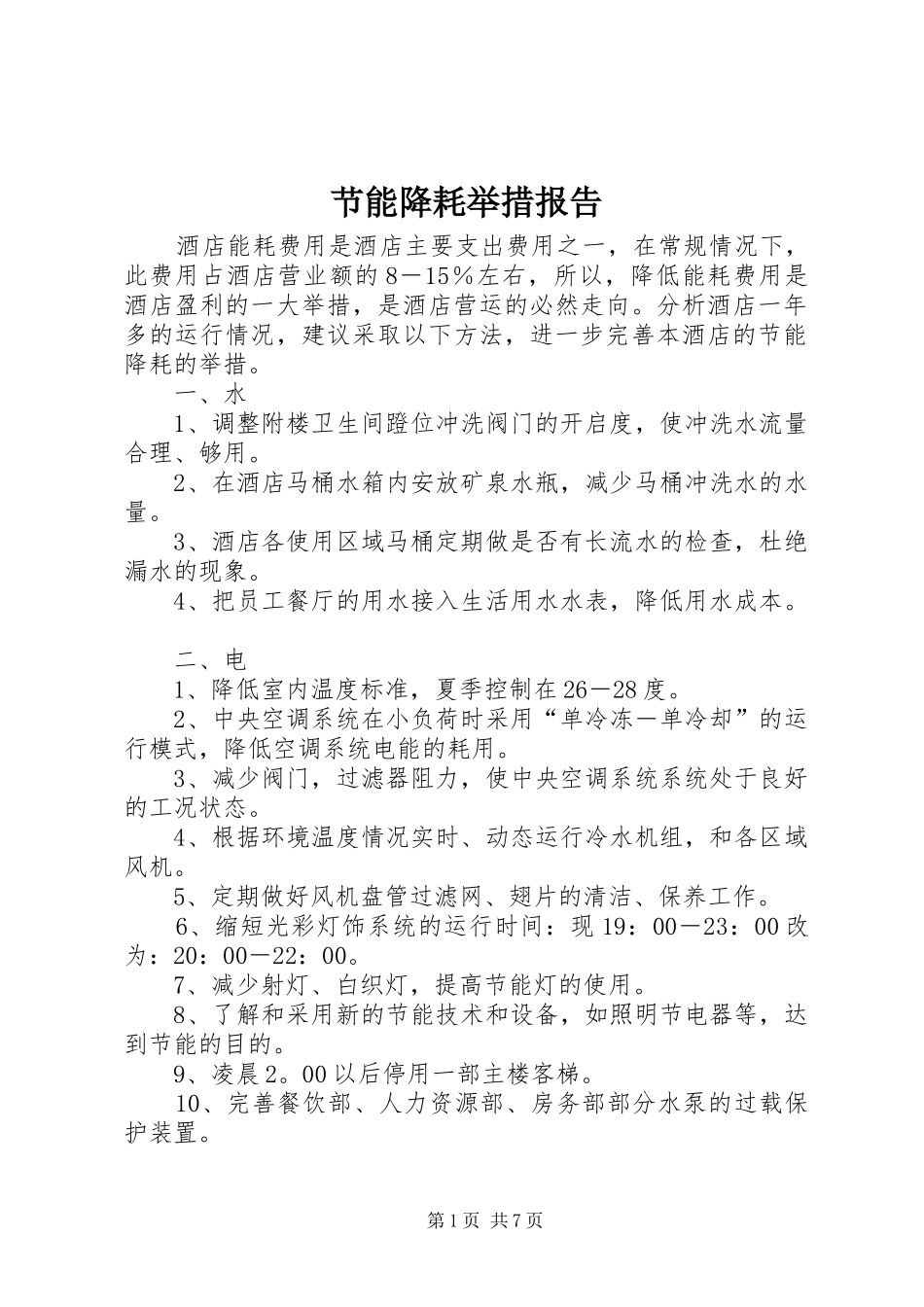 节能降耗举措报告

酒店能耗费用是酒店主要支出费用之一，在常规情况下，此费用占酒店营业额的8－15％左右，所以，降低能耗费用是酒店盈利的一大举措，是酒店营运的必然走向。分析酒店一年多的运行情况，建议采取以下方法，进一步完善本酒店的节能降耗的举措。

一、水

1、调整附楼卫生间蹬位冲洗阀门的开启度，使冲洗水流量合理、够用。

2、在酒店马桶水箱内安放矿泉水瓶，减少马桶冲洗水的水量。

3、酒店各使用区域马桶定期做是否有长流水的检查，杜绝漏水的现象。

4、把员工餐厅的用水接入生活用水水表，降低用水成本。

二、电

1、降低室内温度标准，夏季控制在26－28度。

2、中央空调系统在小负荷时采用“单冷冻－单冷却”的运行模式，降低空调系统电能的耗用。

3、减少阀门，过滤器阻力，使中央空调系统系统处于良好的工况状态。

4、根据环境温度情况实时、动态运行冷水机组，和各区域风机。

5、定期做好风机盘管过滤网、翅片的清洁、保养工作。

6、缩短光彩灯饰系统的运行时间：现19：00－23：00改为：20：00－22：00。

7、减少射灯、白织灯，提高节能灯的使用。

8、了解和采用新的节能技术和设备，如照明节电器等，达到节能的目的。

9、凌晨2。00以后停用一部主楼客梯。

10、完善餐饮部、人力资源部、房务部部分水泵的过载保护装置。

第1页 共7页